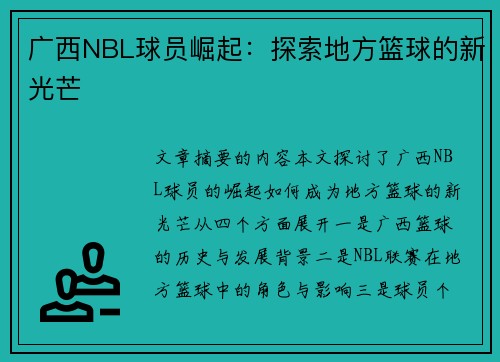 广西NBL球员崛起：探索地方篮球的新光芒

文章摘要的内容本文探讨了广西NBL球员的崛起如何成为地方篮球的新光芒从四个方面展开一是广西篮球的历史与发展背景二是NBL联赛在地方篮球中的角色与影响三是球员个